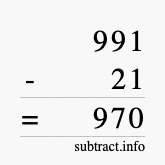 991
- 21
= 970
subtract.info